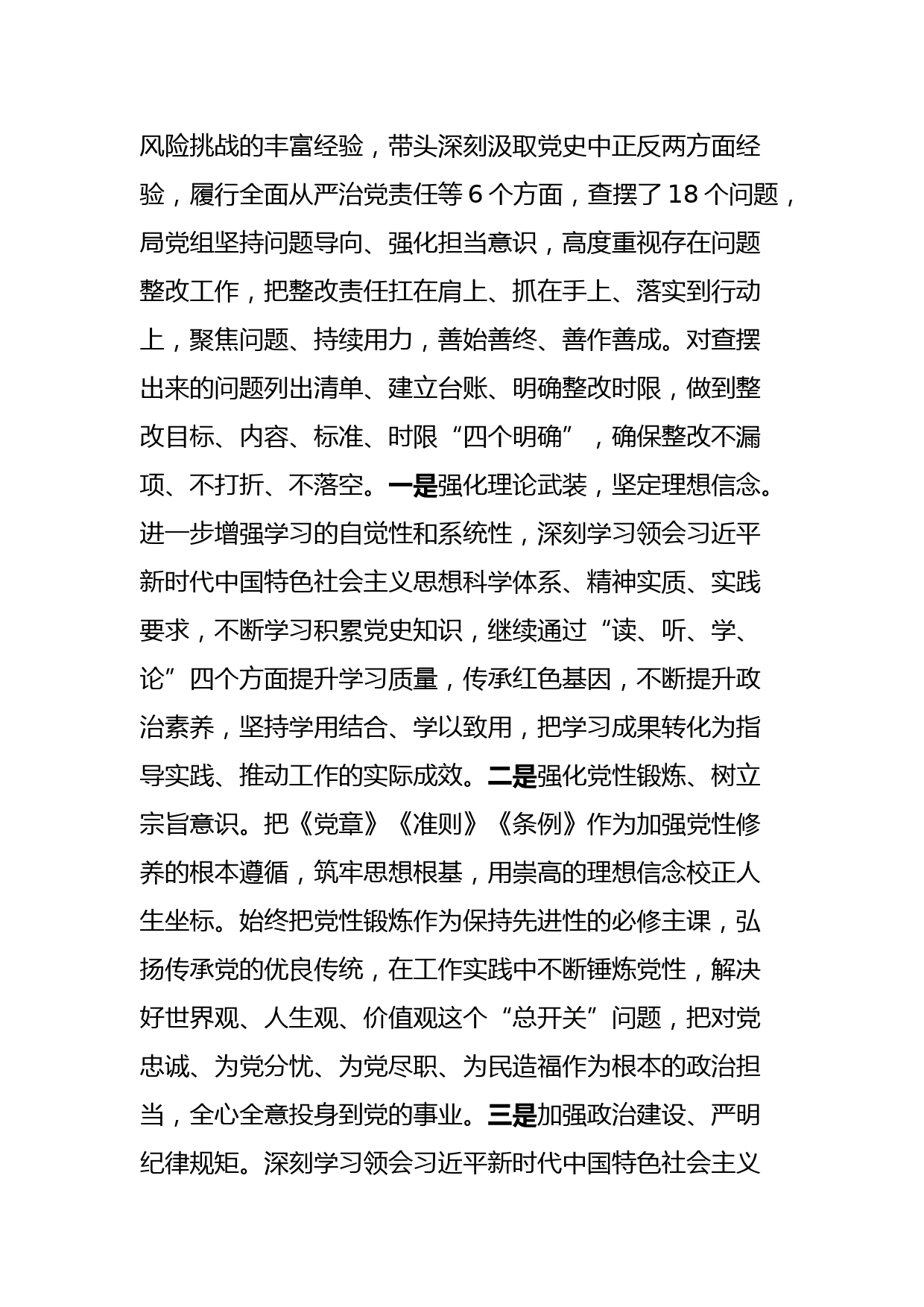 风险挑战的丰富经验，带头深刻汲取党史中正反两方面经验，履行全面从严治党责任等 6 个方面，查摆了 18 个问题，局党组坚持问题导向、强化担当意识，高度重视存在问题整改工作，把整改责任扛在肩上、抓在手上、落实到行动上，聚焦问题、持续用力，善始善终、善作善成。对查摆出来的问题列出清单、建立台账、明确整改时限，做到整改目标、内容、标准、时限“四个明确”，确保整改不漏项、不打折、不落空。一是强化理论武装，坚定理想信念。进一步增强学习的自觉性和系统性，深刻学习领会习近平新时代中国特色社会主义思想科学体系、精神实质、实践要求，不断学习积累党史知识，继续通过“读、听、学、论”四个方面提升学习质量，传承红色基因，不断提升政治素养，坚持学用结合、学以致用，把学习成果转化为指导实践、推动工作的实际成效。二是强化党性锻炼、树立宗旨意识。把《党章》《准则》《条例》作为加强党性修养的根本遵循，筑牢思想根基，用崇高的理想信念校正人生坐标。始终把党性锻炼作为保持先进性的必修主课，弘扬传承党的优良传统，在工作实践中不断锤炼党性，解决好世界观、人生观、价值观这个“总开关”问题，把对党忠诚、为党分忧、为党尽职、为民造福作为根本的政治担当，全心全意投身到党的事业。三是加强政治建设、严明纪律规矩。深刻学习领会习近平新时代中国特色社会主义